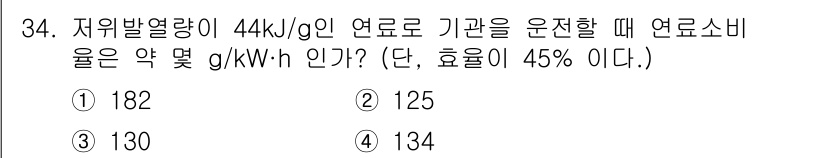 34. 저위발열량이 44kJ/g인 연료로 기관을 운전할 때 연료소비율은 약 몇 g/kW·h 인가? (단, 효율이 45% 이다.)

① 182 ② 125

③ 130 ④ 134